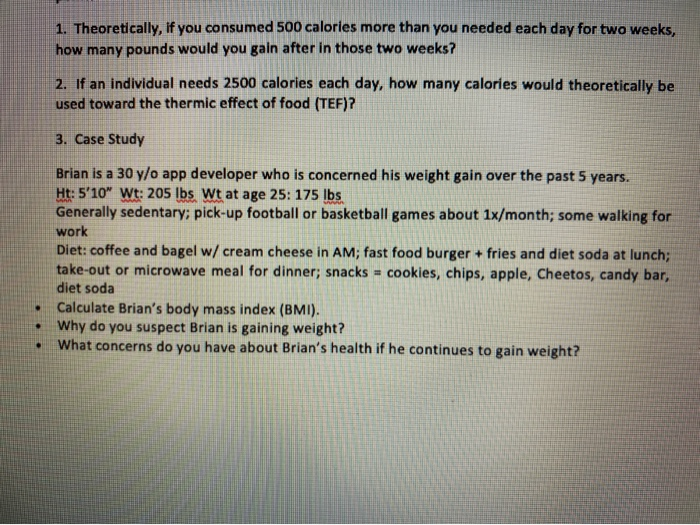 1. Theoretically, if you consumed 500 calories more than you needed each day for two weeks, how many pounds would you gain after in those two weeks?

2. If an individual needs 2500 calories each day, how many calories would theoretically be used toward the thermic effect of food (TEF)?

3. Case Study

Brian is a 30 y/o app developer who is concerned his weight gain over the past 5 years.
Ht: 5'10" Wt: 205 lbs Wt at age 25: 175 lbs
Generally sedentary; pick-up football or basketball games about 1x/month; some walking for work
Diet: coffee and bagel w/ cream cheese in AM; fast food burger + fries and diet soda at lunch; take-out or microwave meal for dinner; snacks = cookies, chips, apple, Cheetos, candy bar, diet soda
• Calculate Brian's body mass index (BMI).
• Why do you suspect Brian is gaining weight?
• What concerns do you have about Brian's health if he continues to gain weight?